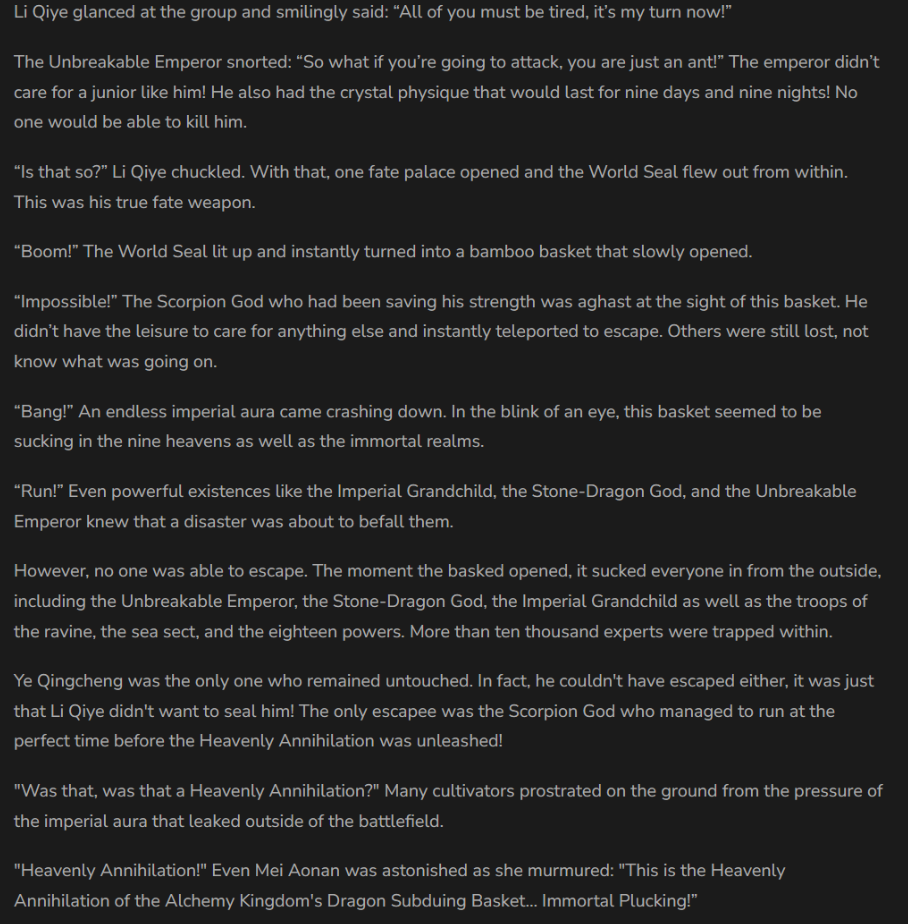 Li Qiye glanced at the group and smilingly said: “All of you must be tired, it’s my turn now!”

The Unbreakable Emperor snorted: “So what if you’re going to attack, you are just an ant!” The emperor didn’t care for a junior like him! He also had the crystal physique that would last for nine days and nine nights! No one would be able to kill him.

“Is that so?” Li Qiye chuckled. With that, one fate palace opened and the World Seal flew out from within. This was his true fate weapon.

“Boom!” The World Seal lit up and instantly turned into a bamboo basket that slowly opened.

“Impossible!” The Scorpion God who had been saving his strength was aghast at the sight of this basket. He didn’t have the leisure to care for anything else and instantly teleported to escape. Others were still lost, not know what was going on.

“Bang!” An endless imperial aura came crashing down. In the blink of an eye, this basket seemed to be sucking in the nine heavens as well as the immortal realms.

“Run!” Even powerful existences like the Imperial Grandchild, the Stone-Dragon God, and the Unbreakable Emperor knew that a disaster was about to befall them.

However, no one was able to escape. The moment the basked opened, it sucked everyone in from the outside, including the Unbreakable Emperor, the Stone-Dragon God, the Imperial Grandchild as well as the troops of the ravine, the sea sect, and the eighteen powers. More than ten thousand experts were trapped within.

Ye Qingcheng was the only one who remained untouched. In fact, he couldn't have escaped either, it was just that Li Qiye didn't want to seal him! The only escapee was the Scorpion God who managed to run at the perfect time before the Heavenly Annihilation was unleashed!

"Was that, was that a Heavenly Annihilation?" Many cultivators prostrated on the ground from the pressure of the imperial aura that leaked outside of the battlefield.

"Heavenly Annihilation!" Even Mei Aonan was astonished as she murmured: "This is the Heavenly Annihilation of the Alchemy Kingdom's Dragon Subduing Basket... Immortal Plucking!”